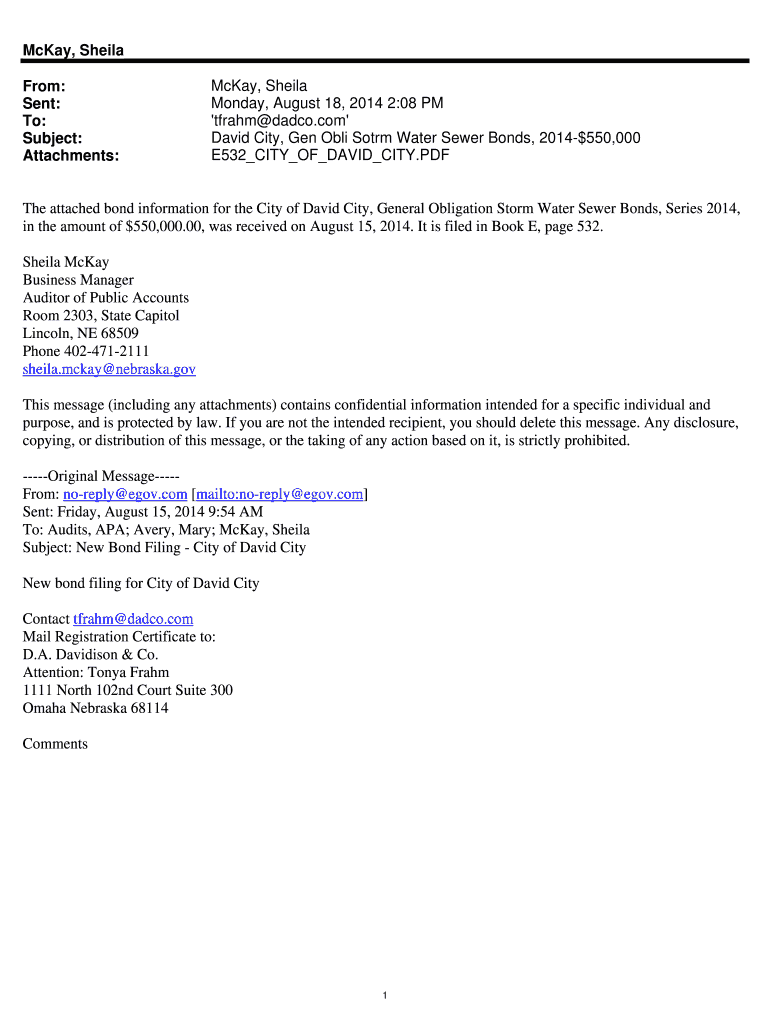 McKay, Sheila

From: McKay, Sheila
Sent: Monday, August 18, 2014 2:08 PM
To: 'tfrahm@dadco.com'
Subject: David City, Gen Obli Sotrm Water Sewer Bonds, 2014-$550,000
Attachments: E532_CITY_OF_DAVID_CITY.PDF

The attached bond information for the City of David City, General Obligation Storm Water Sewer Bonds, Series 2014, in the amount of $550,000.00, was received on August 15, 2014. It is filed in Book E, page 532.

Sheila McKay
Business Manager
Auditor of Public Accounts
Room 2303, State Capitol
Lincoln, NE 68509
Phone 402-471-2111
sheila.mckay@nebraska.gov

This message (including any attachments) contains confidential information intended for a specific individual and purpose, and is protected by law. If you are not the intended recipient, you should delete this message. Any disclosure, copying, or distribution of this message, or the taking of any action based on it, is strictly prohibited.

-----Original Message-----
From: no-reply@egov.com [mailto:no-reply@egov.com]
Sent: Friday, August 15, 2014 9:54 AM
To: Audits, APA; Avery, Mary; McKay, Sheila
Subject: New Bond Filing - City of David City

New bond filing for City of David City

Contact tfrahm@dadco.com
Mail Registration Certificate to:
D.A. Davidison & Co.
Attention: Tonya Frahm
1111 North 102nd Court Suite 300
Omaha Nebraska 68114

Comments

1